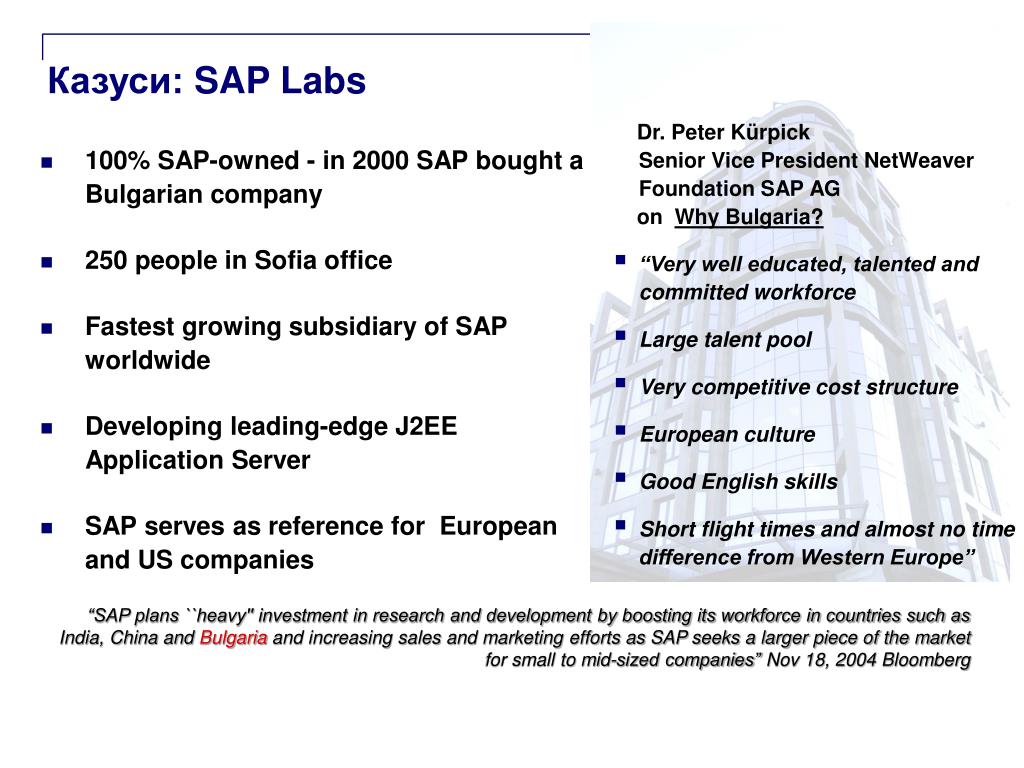 Казуси: SAP Labs

- 100% SAP-owned - in 2000 SAP bought a Bulgarian company
- 250 people in Sofia office
- Fastest growing subsidiary of SAP worldwide
- Developing leading-edge J2EE Application Server
- SAP serves as reference for European and US companies

Dr. Peter Kürpick
Senior Vice President NetWeaver Foundation SAP AG
on Why Bulgaria?

- “Very well educated, talented and committed workforce
- Large talent pool
- Very competitive cost structure
- European culture
- Good English skills
- Short flight times and almost no time difference from Western Europe”

“SAP plans ``heavy" investment in research and development by boosting its workforce in countries such as India, China and Bulgaria and increasing sales and marketing efforts as SAP seeks a larger piece of the market for small to mid-sized companies” Nov 18, 2004 Bloomberg